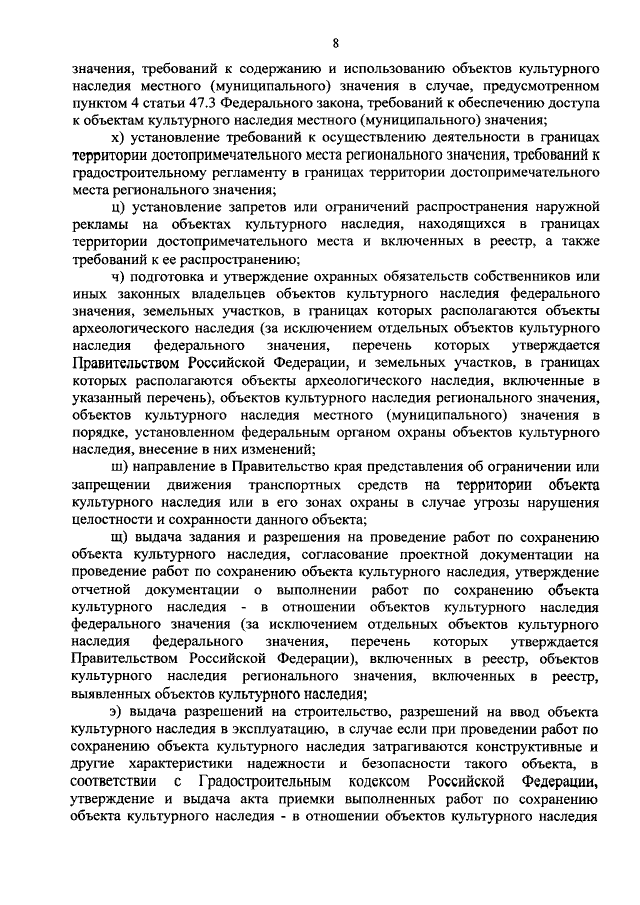 8

значения, требований к содержанию и использованию объектов культурного наследия местного (муниципального) значения в случае, предусмотренном пунктом 4 статьи 47.3 Федерального закона, требований к обеспечению доступа к объектам культурного наследия местного (муниципального) значения;

х) установление требований к осуществлению деятельности в границах территории достопримечательного места регионального значения, требований к градостроительному регламенту в границах территории достопримечательного места регионального значения;

ц) установление запретов или ограничений распространения наружной рекламы на объектах культурного наследия, находящихся в границах территории достопримечательного места и включенных в реестр, а также требований к ее распространению;

ч) подготовка и утверждение охранных обязательств собственников или иных законных владельцев объектов культурного наследия федерального значения, земельных участков, в границах которых располагаются объекты археологического наследия (за исключением отдельных объектов культурного наследия федерального значения, перечень которых утверждается Правительством Российской Федерации, и земельных участков, в границах которых располагаются объекты археологического наследия, включенные в указанный перечень), объектов культурного наследия регионального значения, объектов культурного наследия местного (муниципального) значения в порядке, установленном федеральным органом охраны объектов культурного наследия, внесение в них изменений;

ш) направление в Правительство края представления об ограничении или запрещении движения транспортных средств на территории объекта культурного наследия или в его зонах охраны в случае угрозы нарушения целостности и сохранности данного объекта;

щ) выдача задания и разрешения на проведение работ по сохранению объекта культурного наследия, согласование проектной документации на проведение работ по сохранению объекта культурного наследия, утверждение отчетной документации о выполнении работ по сохранению объекта культурного наследия - в отношении объектов культурного наследия федерального значения (за исключением отдельных объектов культурного наследия федерального значения, перечень которых утверждается Правительством Российской Федерации), включенных в реестр, объектов культурного наследия регионального значения, включенных в реестр, выявленных объектов культурного наследия;

э) выдача разрешений на строительство, разрешений на ввод объекта культурного наследия в эксплуатацию, в случае если при проведении работ по сохранению объекта культурного наследия затрагиваются конструктивные и другие характеристики надежности и безопасности такого объекта, в соответствии с Градостроительным кодексом Российской Федерации, утверждение и выдача акта приемки выполненных работ по сохранению объекта культурного наследия - в отношении объектов культурного наследия